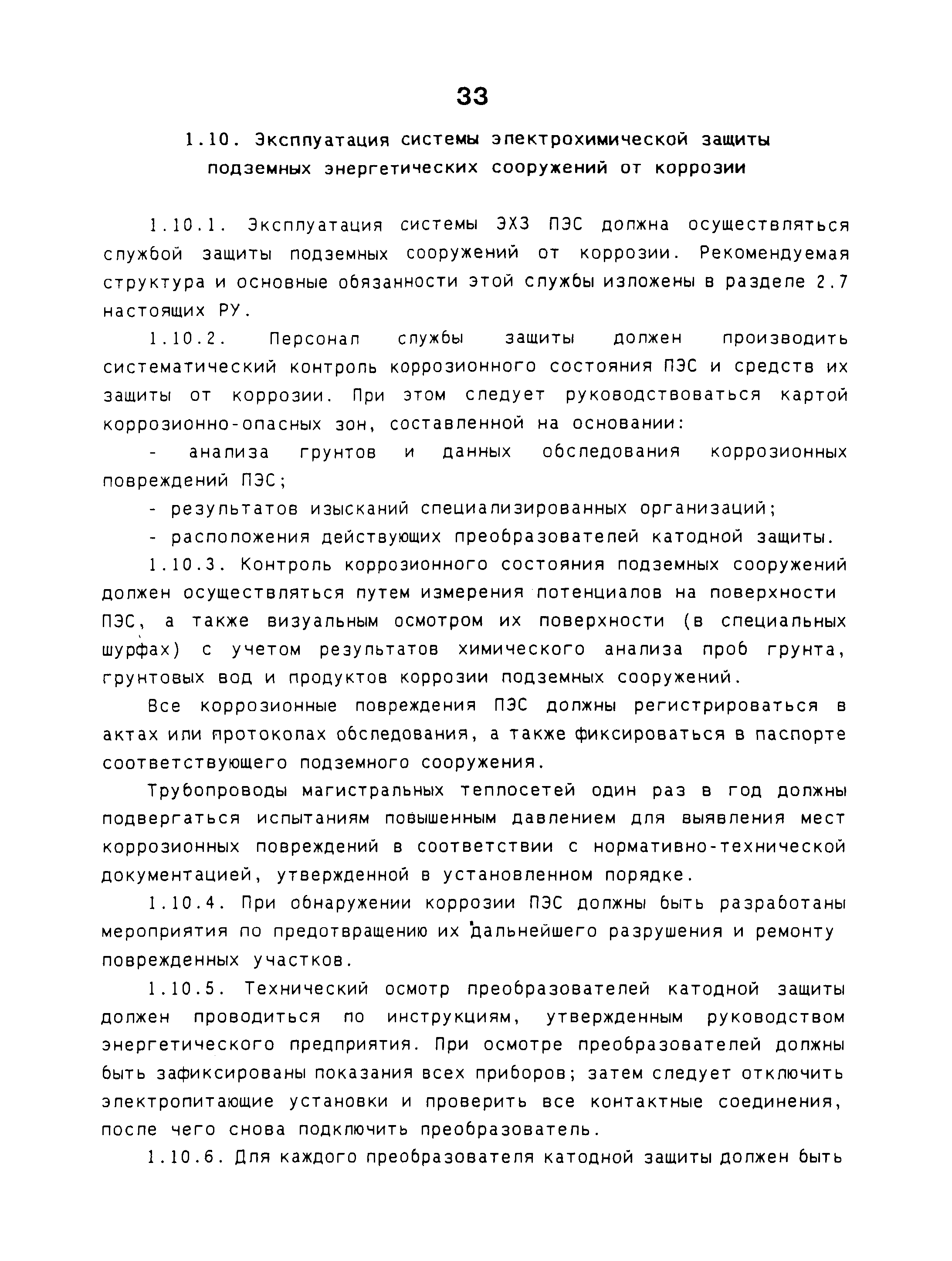 33

1.10. Эксплуатация системы электрохимической защиты подземных энергетических сооружений от коррозии

1.10.1. Эксплуатация системы ЭХЗ ПЭС должна осуществляться службой защиты подземных сооружений от коррозии. Рекомендуемая структура и основные обязанности этой службы изложены в разделе 2.7 настоящих РУ.

1.10.2. Персонал службы защиты должен производить систематический контроль коррозионного состояния ПЭС и средств их защиты от коррозии. При этом следует руководствоваться картой коррозионно-опасных зон, составленной на основании:

- анализа грунтов и данных обследования коррозионных повреждений ПЭС;

- результатов изысканий специализированных организаций;

- расположения действующих преобразователей катодной защиты.

1.10.3. Контроль коррозионного состояния подземных сооружений должен осуществляться путем измерения потенциалов на поверхности ПЭС, а также визуальным осмотром их поверхности (в специальных шурфах) с учетом результатов химического анализа проб грунта, грунтовых вод и продуктов коррозии подземных сооружений.

Все коррозионные повреждения ПЭС должны регистрироваться в актах или протоколах обследования, а также фиксироваться в паспорте соответствующего подземного сооружения.

Трубопроводы магистральных теплосетей один раз в год должны подвергаться испытаниям повышенным давлением для выявления мест коррозионных повреждений в соответствии с нормативно-технической документацией, утвержденной в установленном порядке.

1.10.4. При обнаружении коррозии ПЭС должны быть разработаны мероприятия по предотвращению их дальнейшего разрушения и ремонту поврежденных участков.

1.10.5. Технический осмотр преобразователей катодной защиты должен проводиться по инструкциям, утвержденным руководством энергетического предприятия. При осмотре преобразователей должны быть зафиксированы показания всех приборов; затем следует отключить электропитающие установки и проверить все контактные соединения, после чего снова подключить преобразователь.

1.10.6. Для каждого преобразователя катодной защиты должен быть